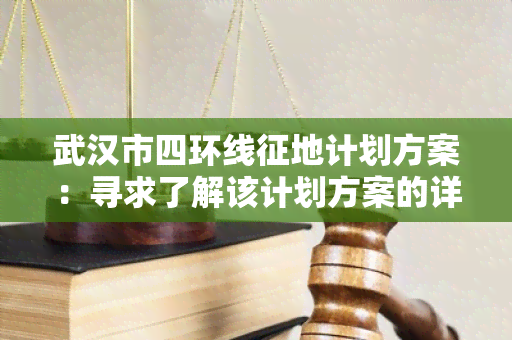 武汉市四环线征地计划方案：寻求了解该计划方案的详